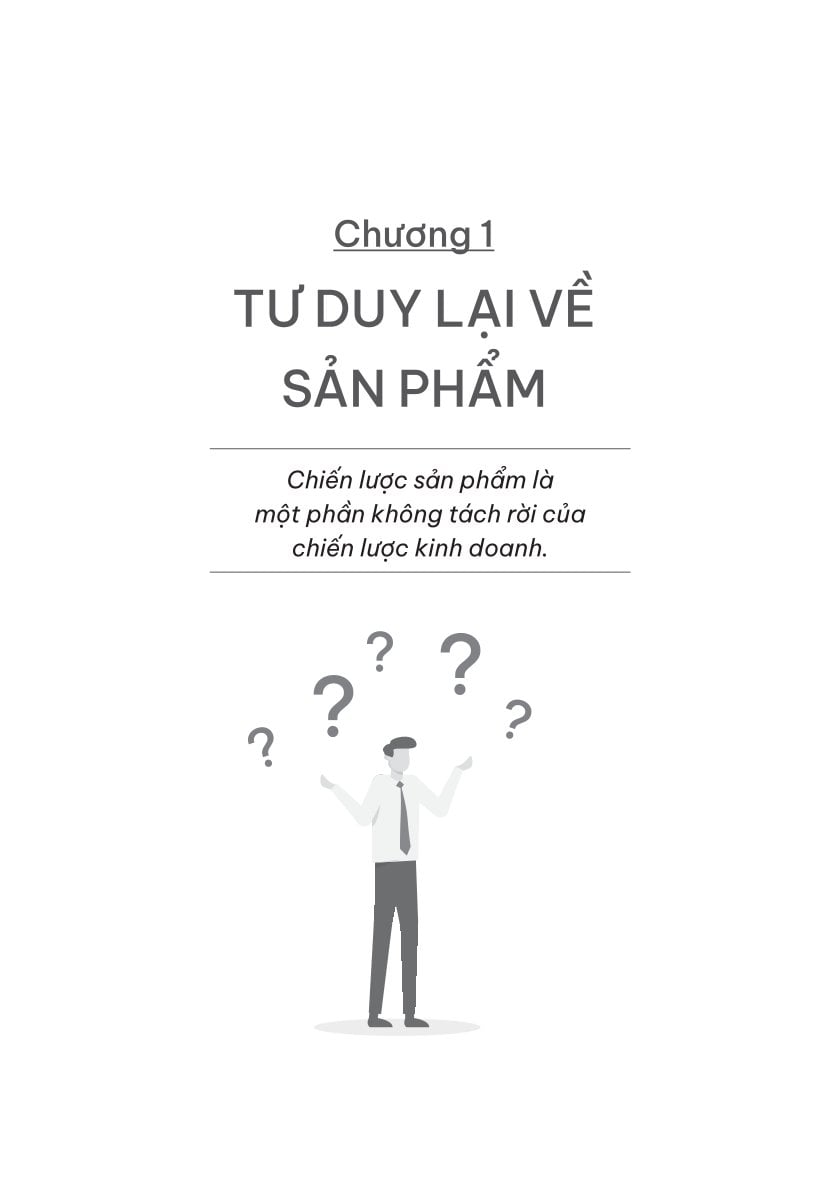 Chương 1

TƯ DUY LẠI VỀ SẢN PHẨM

Chiến lược sản phẩm là một phần không tách rời của chiến lược kinh doanh.

?
?
?
?
?